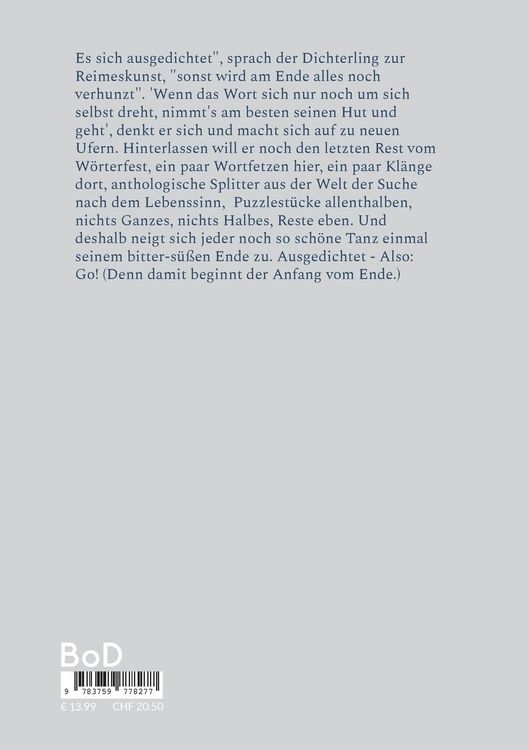 Es sich ausgedichtet", sprach der Dichterling zur Reimeskunst, "sonst wird am Ende alles noch verhunzt". 'Wenn das Wort sich nur noch um sich selbst dreht, nimmt's am besten seinen Hut und geht', denkt er sich und macht sich auf zu neuen Ufern. Hinterlassen will er noch den letzten Rest vom Wörterfest, ein paar Wortfetzen hier, ein paar Klänge dort, anthologische Splitter aus der Welt der Suche nach dem Lebenssinn, Puzzlestücke allenthalben, nichts Ganzes, nichts Halbes, Reste eben. Und deshalb neigt sich jeder noch so schöne Tanz einmal seinem bitter-süßen Ende zu. Ausgedichtet - Also: Go! (Denn damit beginnt der Anfang vom Ende.)

BoD

9 783759 778277

€ 13.99 CHF 20.50